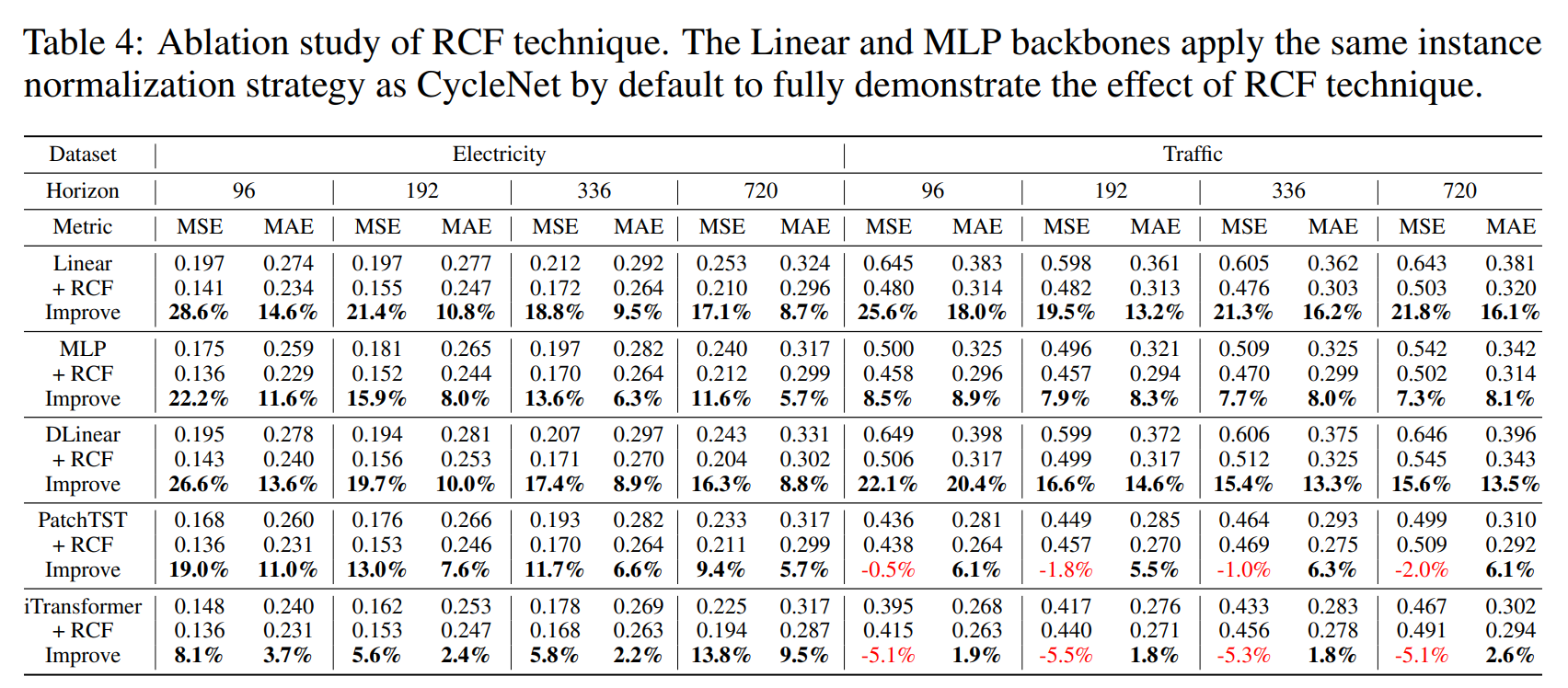 Table 4: Ablation study of RCF technique. The Linear and MLP backbones apply the same instance normalization strategy as CycleNet by default to fully demonstrate the effect of RCF technique.

| Dataset | Electricity | | | | | | | | Traffic | | | | | | | |
|---|---|---|---|---|---|---|---|---|---|---|---|---|---|---|---|---|
| Horizon | 96 | | 192 | | 336 | | 720 | | 96 | | 192 | | 336 | | 720 | |
| Metric | MSE | MAE | MSE | MAE | MSE | MAE | MSE | MAE | MSE | MAE | MSE | MAE | MSE | MAE | MSE | MAE |
| Linear | 0.197 | 0.274 | 0.197 | 0.277 | 0.212 | 0.292 | 0.253 | 0.324 | 0.645 | 0.383 | 0.598 | 0.361 | 0.605 | 0.362 | 0.643 | 0.381 |
| + RCF | 0.141 | 0.234 | 0.155 | 0.247 | 0.172 | 0.264 | 0.210 | 0.296 | 0.480 | 0.314 | 0.482 | 0.313 | 0.476 | 0.303 | 0.503 | 0.320 |
| Improve | 28.6% | 14.6% | 21.4% | 10.8% | 18.8% | 9.5% | 17.1% | 8.7% | 25.6% | 18.0% | 19.5% | 13.2% | 21.3% | 16.2% | 21.8% | 16.1% |
| MLP | 0.175 | 0.259 | 0.181 | 0.265 | 0.197 | 0.282 | 0.240 | 0.317 | 0.500 | 0.325 | 0.496 | 0.321 | 0.509 | 0.325 | 0.542 | 0.342 |
| + RCF | 0.136 | 0.229 | 0.152 | 0.244 | 0.170 | 0.264 | 0.212 | 0.299 | 0.458 | 0.296 | 0.457 | 0.294 | 0.470 | 0.299 | 0.502 | 0.314 |
| Improve | 22.2% | 11.6% | 15.9% | 8.0% | 13.6% | 6.3% | 11.6% | 5.7% | 8.5% | 8.9% | 7.9% | 8.3% | 7.7% | 8.0% | 7.3% | 8.1% |
| DLinear | 0.195 | 0.278 | 0.194 | 0.281 | 0.207 | 0.297 | 0.243 | 0.331 | 0.649 | 0.398 | 0.599 | 0.372 | 0.606 | 0.375 | 0.646 | 0.396 |
| + RCF | 0.143 | 0.240 | 0.156 | 0.253 | 0.171 | 0.270 | 0.204 | 0.302 | 0.506 | 0.317 | 0.499 | 0.317 | 0.512 | 0.325 | 0.545 | 0.343 |
| Improve | 26.6% | 13.6% | 19.7% | 10.0% | 17.4% | 8.9% | 16.3% | 8.8% | 22.1% | 20.4% | 16.6% | 14.6% | 15.4% | 13.3% | 15.6% | 13.5% |
| PatchTST | 0.168 | 0.260 | 0.176 | 0.266 | 0.193 | 0.282 | 0.233 | 0.317 | 0.436 | 0.281 | 0.449 | 0.285 | 0.464 | 0.293 | 0.499 | 0.310 |
| + RCF | 0.136 | 0.231 | 0.153 | 0.246 | 0.170 | 0.264 | 0.211 | 0.299 | 0.438 | 0.264 | 0.457 | 0.270 | 0.469 | 0.275 | 0.509 | 0.292 |
| Improve | 19.0% | 11.0% | 13.0% | 7.6% | 11.7% | 6.6% | 9.4% | 5.7% | -0.5% | 6.1% | -1.8% | 5.5% | -1.0% | 6.3% | -2.0% | 6.1% |
| iTransformer | 0.148 | 0.240 | 0.162 | 0.253 | 0.178 | 0.269 | 0.225 | 0.317 | 0.395 | 0.268 | 0.417 | 0.276 | 0.433 | 0.283 | 0.467 | 0.302 |
| + RCF | 0.136 | 0.231 | 0.153 | 0.247 | 0.168 | 0.263 | 0.194 | 0.287 | 0.415 | 0.263 | 0.440 | 0.271 | 0.456 | 0.278 | 0.491 | 0.294 |
| Improve | 8.1% | 3.7% | 5.6% | 2.4% | 5.8% | 2.2% | 13.8% | 9.5% | -5.1% | 1.9% | -5.5% | 1.8% | -5.3% | 1.8% | -5.1% | 2.6% |